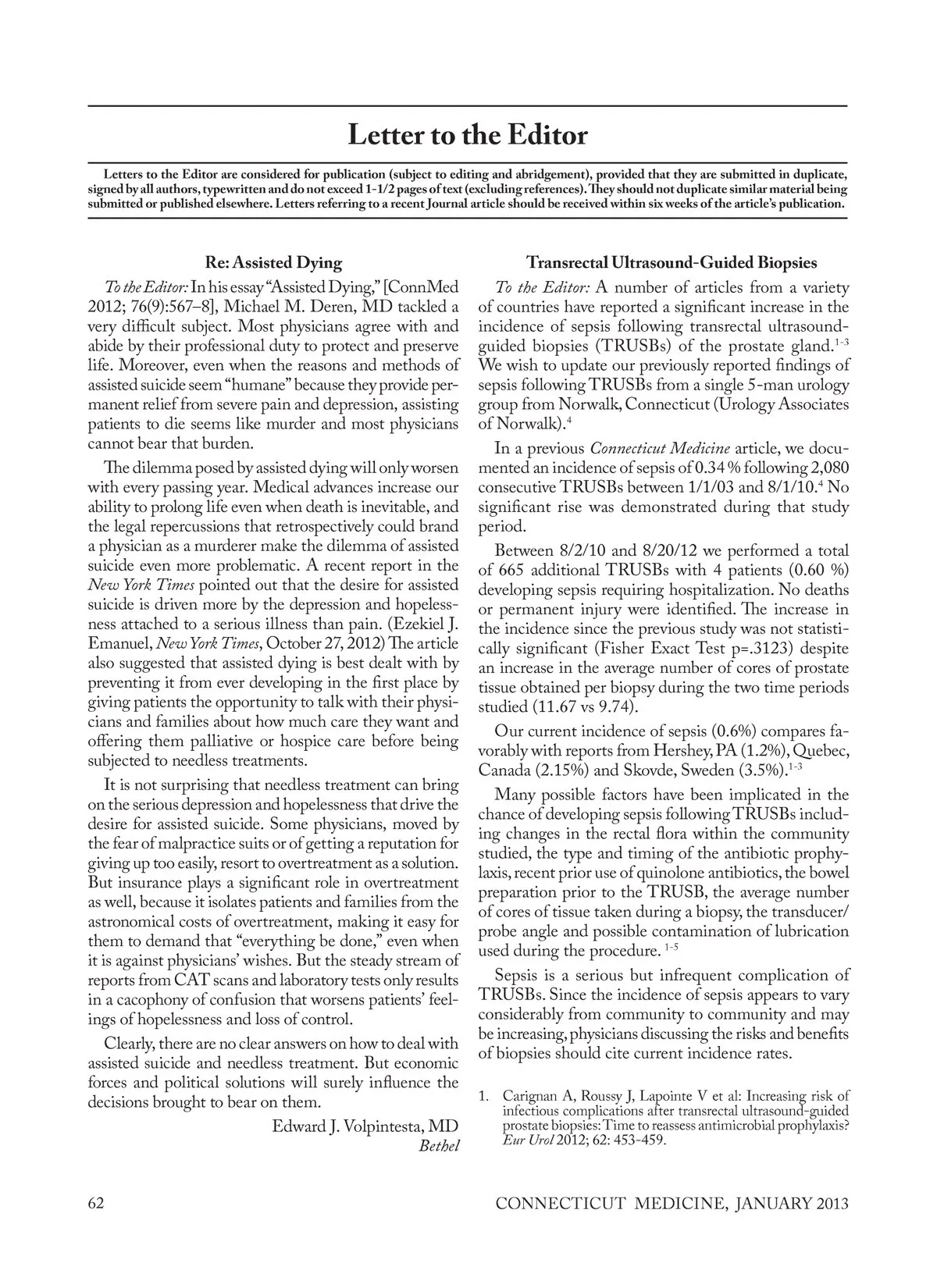 Letter to the Editor

Letters to the Editor are considered for publication (subject to editing and abridgement), provided that they are submitted in duplicate, signed by all authors, typewritten and do not exceed 1-1/2 pages of text (excluding references). They should not duplicate similar material being submitted or published elsewhere. Letters referring to a recent Journal article should be received within six weeks of the article's publication.

Re: Assisted Dying

To the Editor: In his essay "Assisted Dying," [ConnMed 2012; 76(9):567–8], Michael M. Deren, MD tackled a very difficult subject. Most physicians agree with and abide by their professional duty to protect and preserve life. Moreover, even when the reasons and methods of assisted suicide seem "humane" because they provide permanent relief from severe pain and depression, assisting patients to die seems like murder and most physicians cannot bear that burden.

The dilemma posed by assisted dying will only worsen with every passing year. Medical advances increase our ability to prolong life even when death is inevitable, and the legal repercussions that retrospectively could brand a physician as a murderer make the dilemma of assisted suicide even more problematic. A recent report in the New York Times pointed out that the desire for assisted suicide is driven more by the depression and hopelessness attached to a serious illness than pain. (Ezekiel J. Emanuel, New York Times, October 27, 2012) The article also suggested that assisted dying is best dealt with by preventing it from ever developing in the first place by giving patients the opportunity to talk with their physicians and families about how much care they want and offering them palliative or hospice care before being subjected to needless treatments.

It is not surprising that needless treatment can bring on the serious depression and hopelessness that drive the desire for assisted suicide. Some physicians, moved by the fear of malpractice suits or of getting a reputation for giving up too easily, resort to overtreatment as a solution. But insurance plays a significant role in overtreatment as well, because it isolates patients and families from the astronomical costs of overtreatment, making it easy for them to demand that "everything be done," even when it is against physicians' wishes. But the steady stream of reports from CAT scans and laboratory tests only results in a cacophony of confusion that worsens patients' feelings of hopelessness and loss of control.

Clearly, there are no clear answers on how to deal with assisted suicide and needless treatment. But economic forces and political solutions will surely influence the decisions brought to bear on them.

Edward J. Volpintesta, MD
Bethel

Transrectal Ultrasound-Guided Biopsies

To the Editor: A number of articles from a variety of countries have reported a significant increase in the incidence of sepsis following transrectal ultrasound-guided biopsies (TRUSBs) of the prostate gland.$^{1-3}$ We wish to update our previously reported findings of sepsis following TRUSBs from a single 5-man urology group from Norwalk, Connecticut (Urology Associates of Norwalk).$^{4}$

In a previous Connecticut Medicine article, we documented an incidence of sepsis of 0.34 % following 2,080 consecutive TRUSBs between 1/1/03 and 8/1/10.$^{4}$ No significant rise was demonstrated during that study period.

Between 8/2/10 and 8/20/12 we performed a total of 665 additional TRUSBs with 4 patients (0.60 %) developing sepsis requiring hospitalization. No deaths or permanent injury were identified. The increase in the incidence since the previous study was not statistically significant (Fisher Exact Test p=.3123) despite an increase in the average number of cores of prostate tissue obtained per biopsy during the two time periods studied (11.67 vs 9.74).

Our current incidence of sepsis (0.6%) compares favorably with reports from Hershey, PA (1.2%), Quebec, Canada (2.15%) and Skovde, Sweden (3.5%).$^{1-3}$

Many possible factors have been implicated in the chance of developing sepsis following TRUSBs including changes in the rectal flora within the community studied, the type and timing of the antibiotic prophylaxis, recent prior use of quinolone antibiotics, the bowel preparation prior to the TRUSB, the average number of cores of tissue taken during a biopsy, the transducer/probe angle and possible contamination of lubrication used during the procedure. $^{1-5}$

Sepsis is a serious but infrequent complication of TRUSBs. Since the incidence of sepsis appears to vary considerably from community to community and may be increasing, physicians discussing the risks and benefits of biopsies should cite current incidence rates.

1. Carignan A, Roussy J, Lapointe V et al: Increasing risk of infectious complications after transrectal ultrasound-guided prostate biopsies: Time to reassess antimicrobial prophylaxis? Eur Urol 2012; 62: 453-459.

62 CONNECTICUT MEDICINE, JANUARY 2013